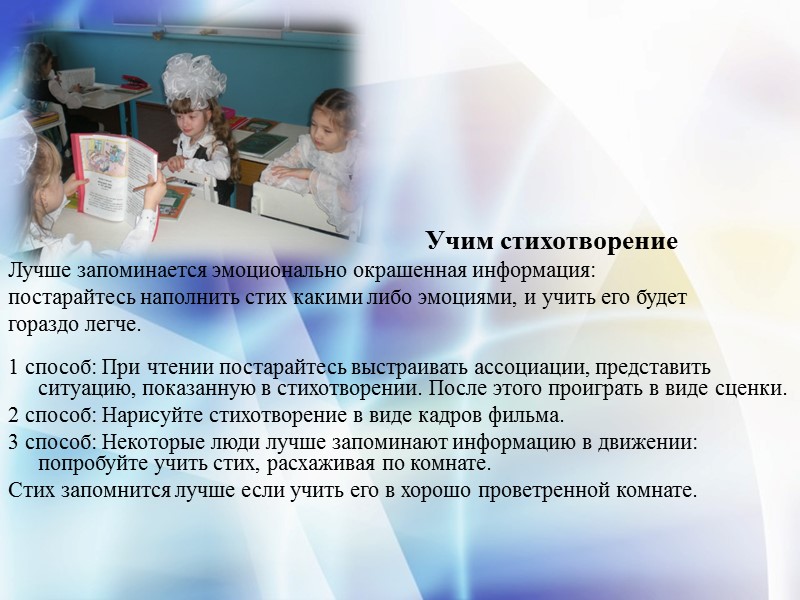 Учим стихотворение

Лучше запоминается эмоционально окрашенная информация: постарайтесь наполнить стих какими либо эмоциями, и учить его будет гораздо легче.

1 способ: При чтении постарайтесь выстраивать ассоциации, представить ситуацию, показанную в стихотворении. После этого проиграть в виде сценки.

2 способ: Нарисуйте стихотворение в виде кадров фильма.

3 способ: Некоторые люди лучше запоминают информацию в движении: попробуйте учить стих, расхаживая по комнате.

Стих запомнится лучше если учить его в хорошо проветренной комнате.